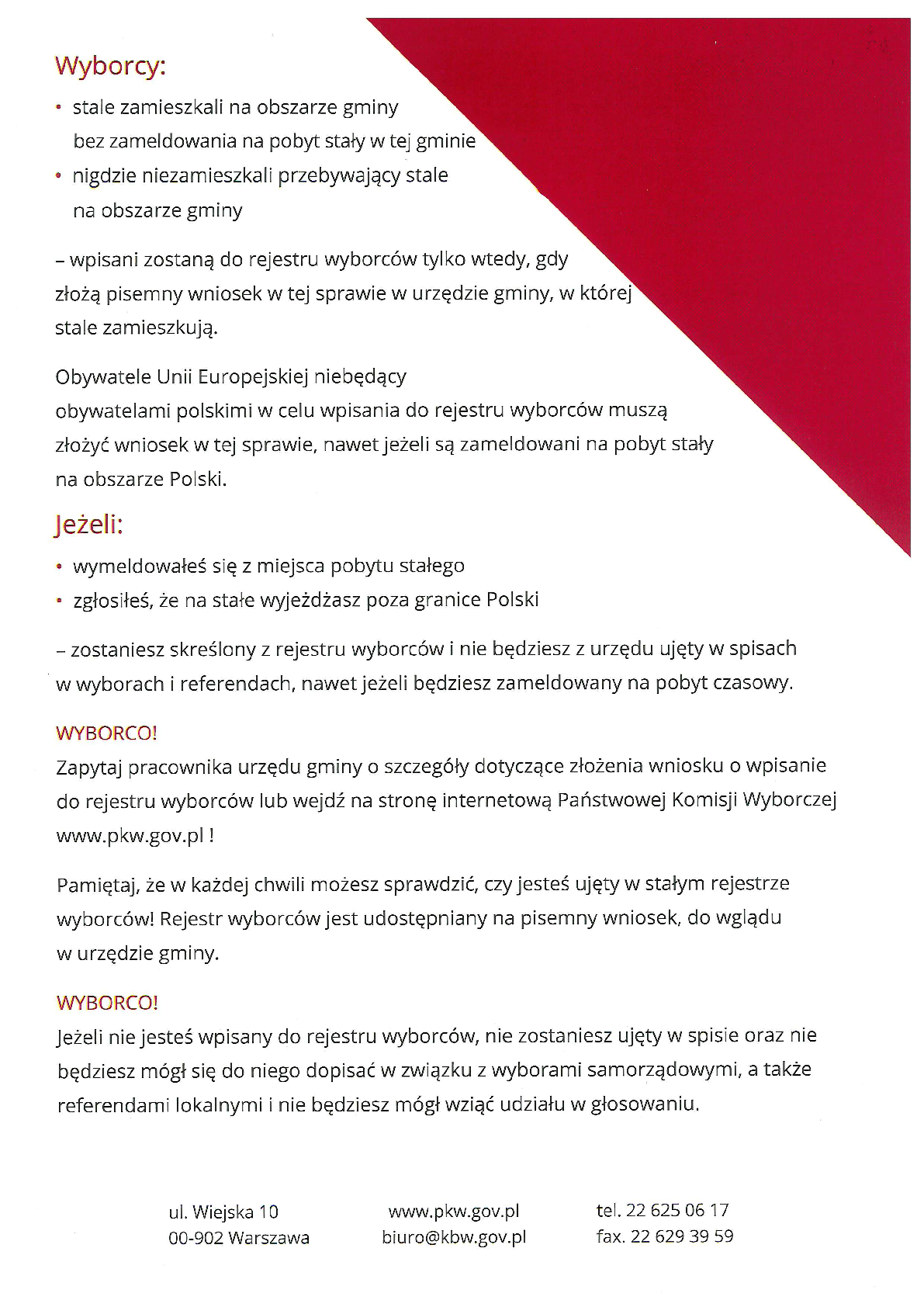 Wyborcy:

• stale zamieszkali na obszarze gminy bez zameldowania na pobyt stały w tej gminie
• nigdzie niezamieszkali przebywający stale na obszarze gminy

– wpisani zostaną do rejestru wyborców tylko wtedy, gdy złożą pisemny wniosek w tej sprawie w urzędzie gminy, w której stale zamieszkują.

Obywatele Unii Europejskiej niebędący obywatelami polskimi w celu wpisania do rejestru wyborców muszą złożyć wniosek w tej sprawie, nawet jeżeli są zameldowani na pobyt stały na obszarze Polski.

Jeżeli:

• wymeldowałeś się z miejsca pobytu stałego
• zgłosiłeś, że na stałe wyjeżdżasz poza granice Polski

– zostaniesz skreślony z rejestru wyborców i nie będziesz z urzędu ujęty w spisach w wyborach i referendach, nawet jeżeli będziesz zameldowany na pobyt czasowy.

WYBORCO!
Zapytaj pracownika urzędu gminy o szczegóły dotyczące złożenia wniosku o wpisanie do rejestru wyborców lub wejdź na stronę internetową Państwowej Komisji Wyborczej www.pkw.gov.pl !

Pamiętaj, że w każdej chwili możesz sprawdzić, czy jesteś ujęty w stałym rejestrze wyborców! Rejestr wyborców jest udostępniany na pisemny wniosek, do wglądu w urzędzie gminy.

WYBORCO!
Jeżeli nie jesteś wpisany do rejestru wyborców, nie zostaniesz ujęty w spisie oraz nie będziesz mógł się do niego dopisać w związku z wyborami samorządowymi, a także referendami lokalnymi i nie będziesz mógł wziąć udziału w głosowaniu.

ul. Wiejska 10
00-902 Warszawa

www.pkw.gov.pl
biuro@kbw.gov.pl

tel. 22 625 06 17
fax. 22 629 39 59